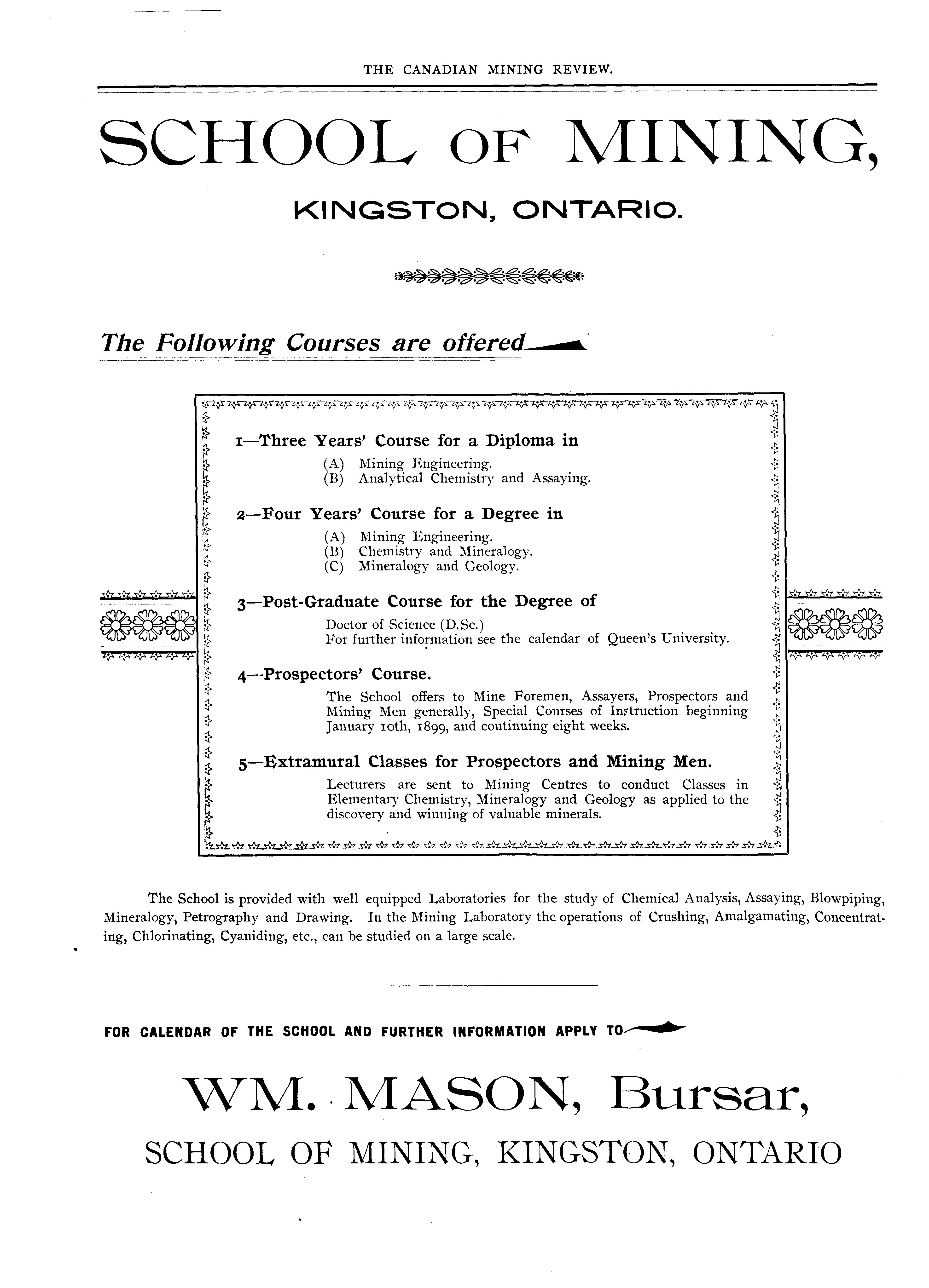 THE CANADIAN MINING REVIEW.

SCHOOL OF MINING,

KINGSTON, ONTARIO.

The Following Courses are offered

1—Three Years' Course for a Diploma in
(A) Mining Engineering.
(B) Analytical Chemistry and Assaying.

2—Four Years' Course for a Degree in
(A) Mining Engineering.
(B) Chemistry and Mineralogy.
(C) Mineralogy and Geology.

3—Post-Graduate Course for the Degree of
Doctor of Science (D.Sc.)
For further information see the calendar of Queen's University.

4—Prospectors' Course.
The School offers to Mine Foremen, Assayers, Prospectors and Mining Men generally, Special Courses of Instruction beginning January 10th, 1899, and continuing eight weeks.

5—Extramural Classes for Prospectors and Mining Men.
Lecturers are sent to Mining Centres to conduct Classes in Elementary Chemistry, Mineralogy and Geology as applied to the discovery and winning of valuable minerals.

The School is provided with well equipped Laboratories for the study of Chemical Analysis, Assaying, Blowpiping, Mineralogy, Petrography and Drawing. In the Mining Laboratory the operations of Crushing, Amalgamating, Concentrating, Chlorinating, Cyaniding, etc., can be studied on a large scale.

FOR CALENDAR OF THE SCHOOL AND FURTHER INFORMATION APPLY TO

WM. MASON, Bursar,

SCHOOL OF MINING, KINGSTON, ONTARIO